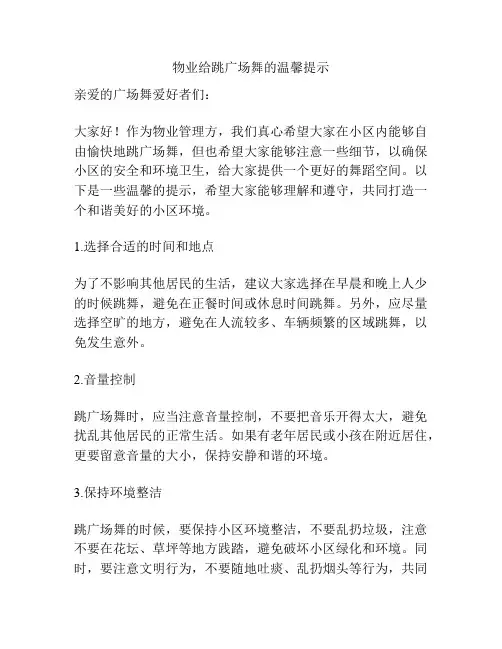 物业给跳广场舞的温馨提示

亲爱的广场舞爱好者们：

大家好！作为物业管理方，我们真心希望大家在小区内能够自由愉快地跳广场舞，但也希望大家能够注意一些细节，以确保小区的安全和环境卫生，给大家提供一个更好的舞蹈空间。以下是一些温馨的提示，希望大家能够理解和遵守，共同打造一个和谐美好的小区环境。

1.选择合适的时间和地点

为了不影响其他居民的生活，建议大家选择在早晨和晚上人少的时候跳舞，避免在正餐时间或休息时间跳舞。另外，应尽量选择空旷的地方，避免在人流较多、车辆频繁的区域跳舞，以免发生意外。

2.音量控制

跳广场舞时，应当注意音量控制，不要把音乐开得太大，避免扰乱其他居民的正常生活。如果有老年居民或小孩在附近居住，更要留意音量的大小，保持安静和谐的环境。

3.保持环境整洁

跳广场舞的时候，要保持小区环境整洁，不要乱扔垃圾，注意不要在花坛、草坪等地方践踏，避免破坏小区绿化和环境。同时，要注意文明行为，不要随地吐痰、乱扔烟头等行为，共同